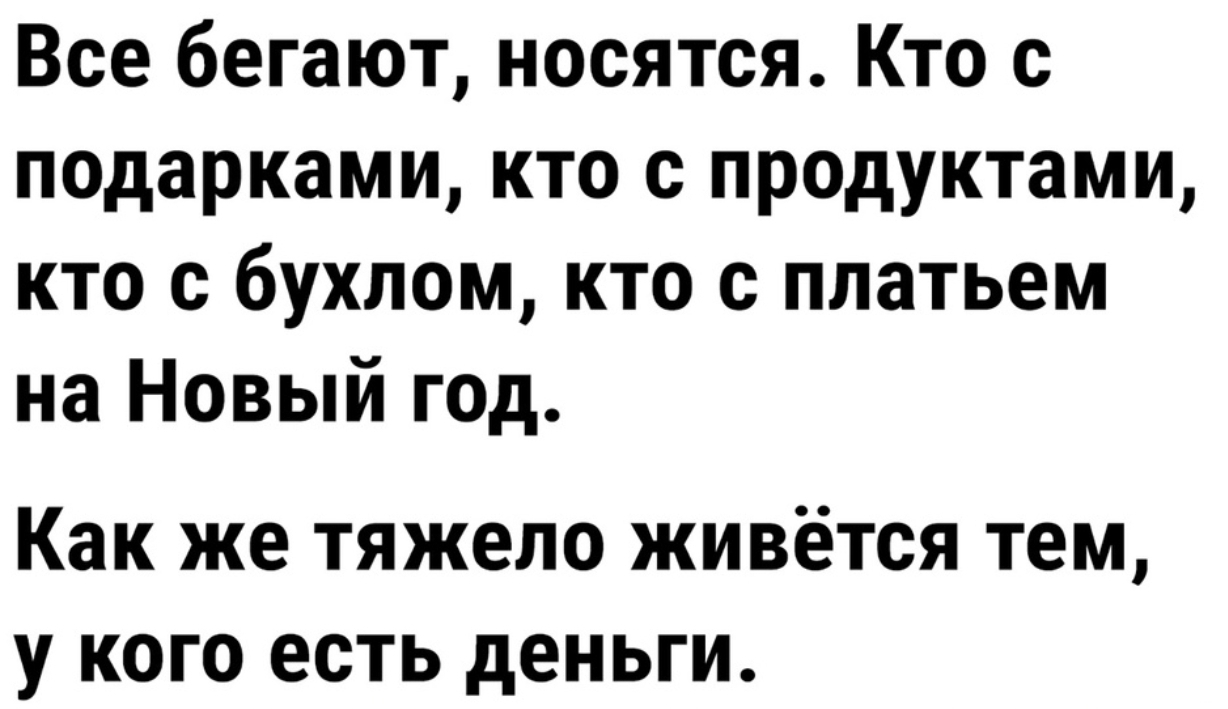 Все бегают, носятся. Кто с подарками, кто с продуктами, кто с бухлом, кто с платьем на Новый год.

Как же тяжело живётся тем, у кого есть деньги.